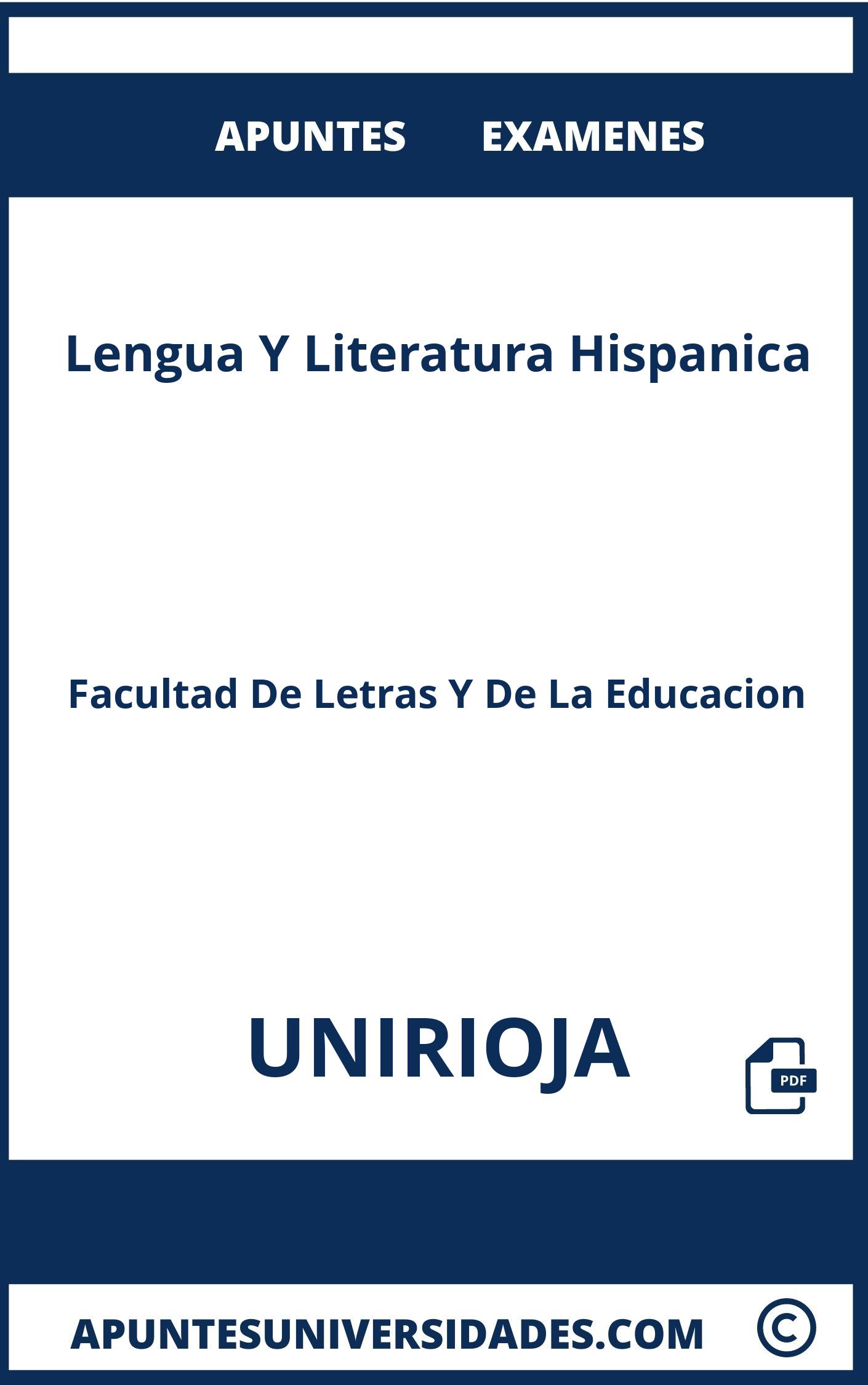 APUNTES EXAMENES

Lengua Y Literatura Hispanica

Facultad De Letras Y De La Educacion

UNIRIOJA

PDF

APUNTESUNIVERSIDADES.COM ©